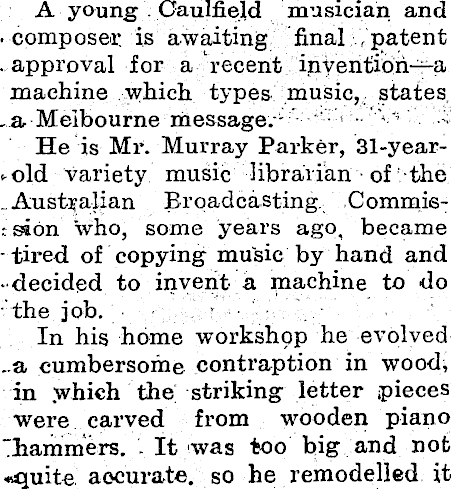 A young Caulfield musician and composer is awaiting final patent approval for a recent invention—a machine which types music, states a Melbourne message.

He is Mr. Murray Parker, 31-year-old variety music librarian of the Australian Broadcasting Commission who, some years ago, became tired of copying music by hand and decided to invent a machine to do the job.

In his home workshop he evolved a cumbersome contraption in wood, in which the striking letter pieces were carved from wooden piano hammers. It was too big and not quite accurate, so he remodelled it